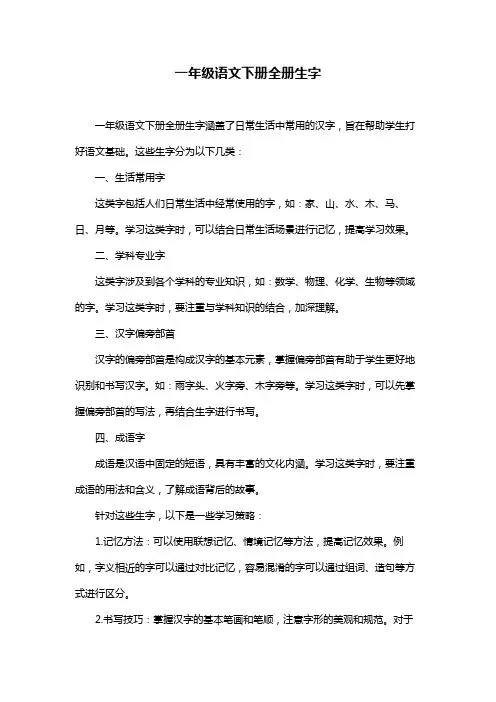 一年级语文下册全册生字

一年级语文下册全册生字涵盖了日常生活中常用的汉字，旨在帮助学生打好语文基础。这些生字分为以下几类：

一、生活常用字

这类字包括人们日常生活中经常使用的字，如：家、山、水、木、马、日、月等。学习这类字时，可以结合日常生活场景进行记忆，提高学习效果。

二、学科专业字

这类字涉及到各个学科的专业知识，如：数学、物理、化学、生物等领域的字。学习这类字时，要注重与学科知识的结合，加深理解。

三、汉字偏旁部首

汉字的偏旁部首是构成汉字的基本元素，掌握偏旁部首有助于学生更好地识别和书写汉字。如：雨字头、火字旁、木字旁等。学习这类字时，可以先掌握偏旁部首的写法，再结合生字进行书写。

四、成语字

成语是汉语中固定的短语，具有丰富的文化内涵。学习这类字时，要注重成语的用法和含义，了解成语背后的故事。

针对这些生字，以下是一些学习策略：

1.记忆方法：可以使用联想记忆、情境记忆等方法，提高记忆效果。例如，字义相近的字可以通过对比记忆，容易混淆的字可以通过组词、造句等方式进行区分。

2.书写技巧：掌握汉字的基本笔画和笔顺，注意字形的美观和规范。对于